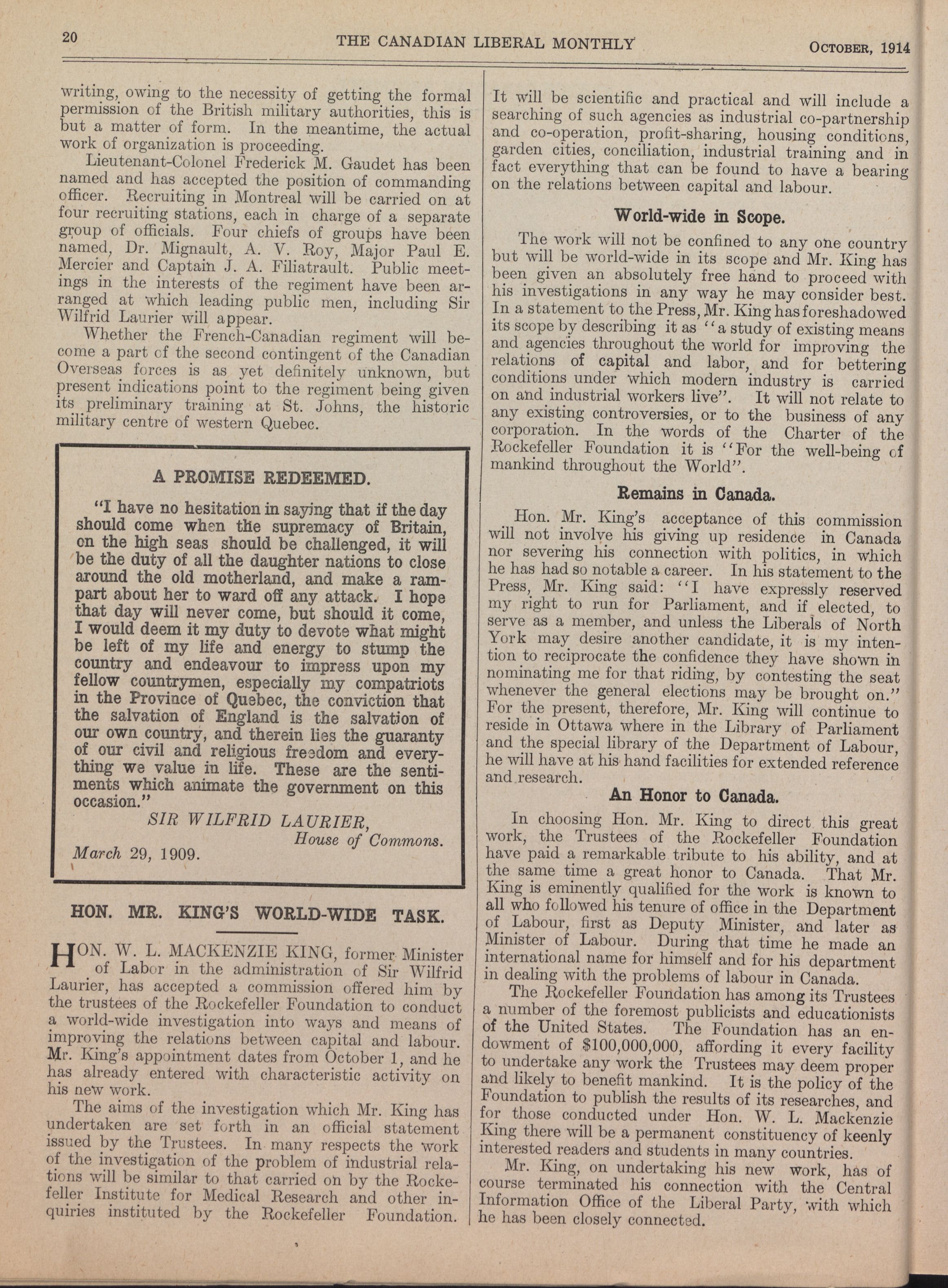 20 THE CANADIAN LIBERAL MONTHLY OCTOBER, 1914

writing, owing to the necessity of getting the formal permission of the British military authorities, this is but a matter of form. In the meantime, the actual work of organization is proceeding.

Lieutenant-Colonel Frederick M. Gaudet has been named and has accepted the position of commanding officer. Recruiting in Montreal will be carried on at four recruiting stations, each in charge of a separate group of officials. Four chiefs of groups have been named, Dr. Mignault, A. V. Roy, Major Paul E. Mercier and Captain J. A. Filiatrault. Public meetings in the interests of the regiment have been arranged at which leading public men, including Sir Wilfrid Laurier will appear.

Whether the French-Canadian regiment will become a part of the second contingent of the Canadian Overseas forces is as yet definitely unknown, but present indications point to the regiment being given its preliminary training at St. Johns, the historic military centre of western Quebec.

A PROMISE REDEEMED.

"I have no hesitation in saying that if the day should come when the supremacy of Britain, on the high seas should be challenged, it will be the duty of all the daughter nations to close around the old motherland, and make a rampart about her to ward off any attack. I hope that day will never come, but should it come, I would deem it my duty to devote what might be left of my life and energy to stump the country and endeavour to impress upon my fellow countrymen, especially my compatriots in the Province of Quebec, the conviction that the salvation of England is the salvation of our own country, and therein lies the guaranty of our civil and religious freedom and everything we value in life. These are the sentiments which animate the government on this occasion."

SIR WILFRID LAURIER,
House of Commons.
March 29, 1909.

HON. MR. KING'S WORLD-WIDE TASK.

HON. W. L. MACKENZIE KING, former Minister of Labor in the administration of Sir Wilfrid Laurier, has accepted a commission offered him by the trustees of the Rockefeller Foundation to conduct a world-wide investigation into ways and means of improving the relations between capital and labour. Mr. King's appointment dates from October 1, and he has already entered with characteristic activity on his new work.

The aims of the investigation which Mr. King has undertaken are set forth in an official statement issued by the Trustees. In many respects the work of the investigation of the problem of industrial relations will be similar to that carried on by the Rockefeller Institute for Medical Research and other inquiries instituted by the Rockefeller Foundation. It will be scientific and practical and will include a searching of such agencies as industrial co-partnership and co-operation, profit-sharing, housing conditions, garden cities, conciliation, industrial training and in fact everything that can be found to have a bearing on the relations between capital and labour.

World-wide in Scope.

The work will not be confined to any one country but will be world-wide in its scope and Mr. King has been given an absolutely free hand to proceed with his investigations in any way he may consider best. In a statement to the Press, Mr. King has foreshadowed its scope by describing it as "a study of existing means and agencies throughout the world for improving the relations of capital and labor, and for bettering conditions under which modern industry is carried on and industrial workers live". It will not relate to any existing controversies, or to the business of any corporation. In the words of the Charter of the Rockefeller Foundation it is "For the well-being of mankind throughout the World".

Remains in Canada.

Hon. Mr. King's acceptance of this commission will not involve his giving up residence in Canada nor severing his connection with politics, in which he has had so notable a career. In his statement to the Press, Mr. King said: "I have expressly reserved my right to run for Parliament, and if elected, to serve as a member, and unless the Liberals of North York may desire another candidate, it is my intention to reciprocate the confidence they have shown in nominating me for that riding, by contesting the seat whenever the general elections may be brought on." For the present, therefore, Mr. King will continue to reside in Ottawa where in the Library of Parliament and the special library of the Department of Labour, he will have at his hand facilities for extended reference and research.

An Honor to Canada.

In choosing Hon. Mr. King to direct this great work, the Trustees of the Rockefeller Foundation have paid a remarkable tribute to his ability, and at the same time a great honor to Canada. That Mr. King is eminently qualified for the work is known to all who followed his tenure of office in the Department of Labour, first as Deputy Minister, and later as Minister of Labour. During that time he made an international name for himself and for his department in dealing with the problems of labour in Canada.

The Rockefeller Foundation has among its Trustees a number of the foremost publicists and educationists of the United States. The Foundation has an endowment of $100,000,000, affording it every facility to undertake any work the Trustees may deem proper and likely to benefit mankind. It is the policy of the Foundation to publish the results of its researches, and for those conducted under Hon. W. L. Mackenzie King there will be a permanent constituency of keenly interested readers and students in many countries.

Mr. King, on undertaking his new work, has of course terminated his connection with the Central Information Office of the Liberal Party, with which he has been closely connected.